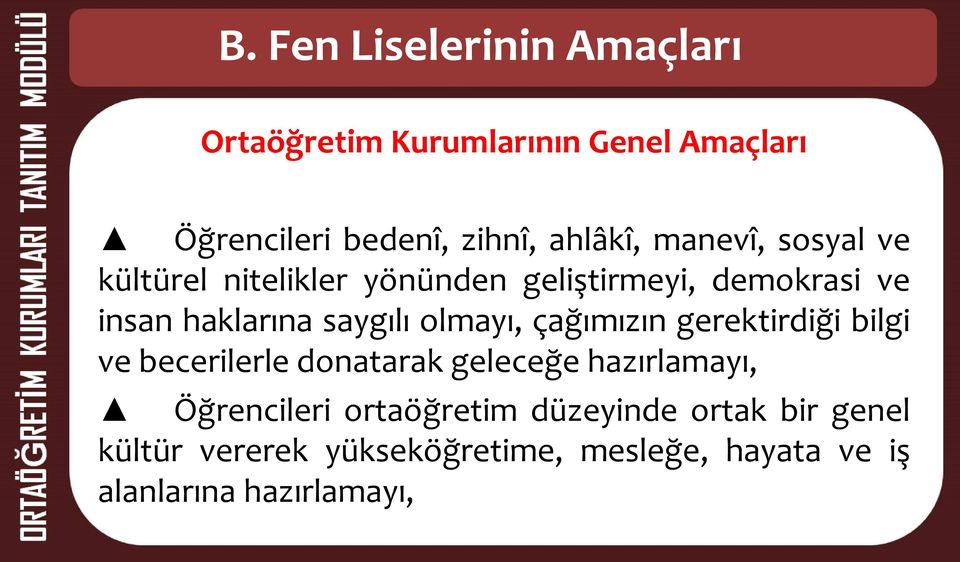 ORTAÖĞRETİM KURUMLARI TANITIM MODÜLÜ

B. Fen Liselerinin Amaçları

Ortaöğretim Kurumlarının Genel Amaçları

▲ Öğrencileri bedenî, zihnî, ahlâkî, manevî, sosyal ve kültürel nitelikler yönünden geliştirmeyi, demokrasi ve insan haklarına saygılı olmayı, çağımızın gerektirdiği bilgi ve becerilerle donatarak geleceğe hazırlamayı,

▲ Öğrencileri ortaöğretim düzeyinde ortak bir genel kültür vererek yükseköğretime, mesleğe, hayata ve iş alanlarına hazırlamayı,